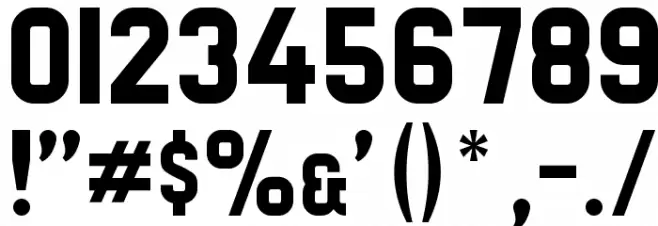 0123456789
!"#$%&'()*,-./